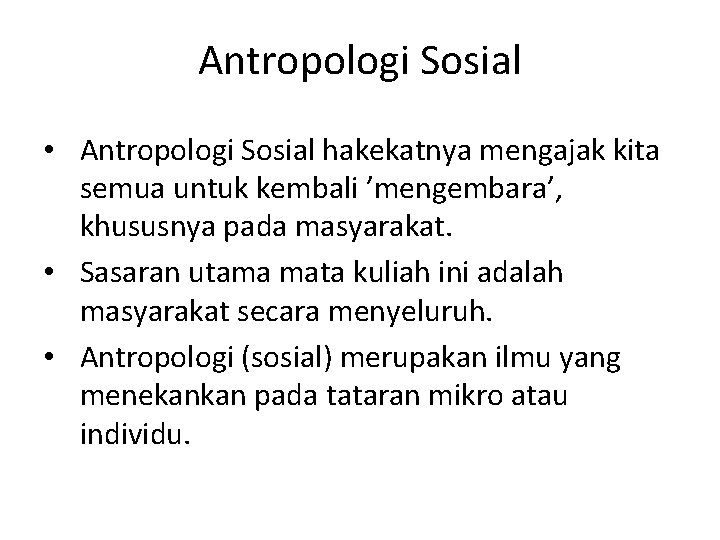 Antropologi Sosial

• Antropologi Sosial hakekatnya mengajak kita semua untuk kembali ’mengembara’, khususnya pada masyarakat.
• Sasaran utama mata kuliah ini adalah masyarakat secara menyeluruh.
• Antropologi (sosial) merupakan ilmu yang menekankan pada tataran mikro atau individu.